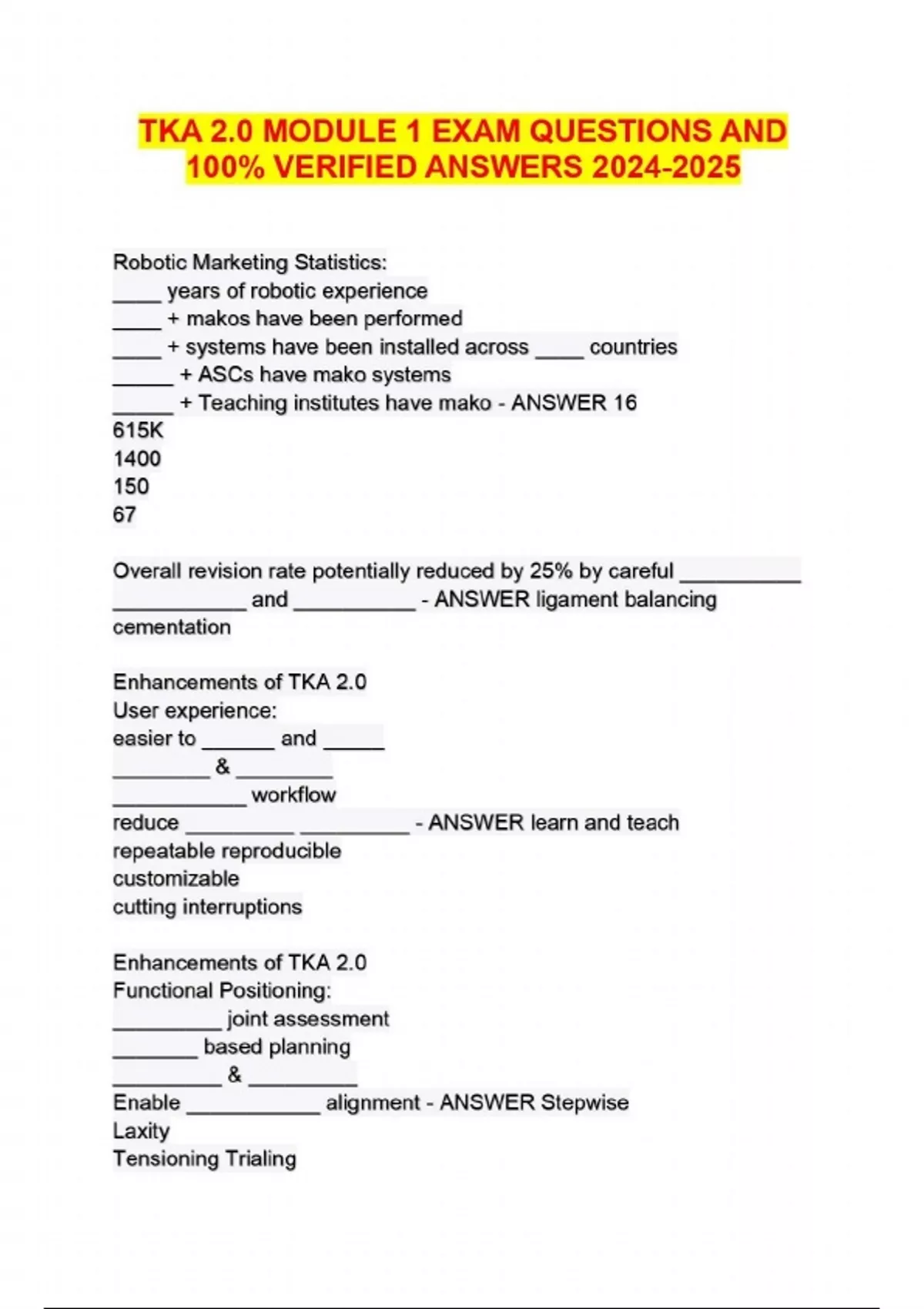 TKA 2.0 MODULE 1 EXAM QUESTIONS AND 100% VERIFIED ANSWERS 2024-2025

Robotic Marketing Statistics:
____ years of robotic experience
____ + makos have been performed
____ + systems have been installed across ____ countries
_____ + ASCs have mako systems
_____ + Teaching institutes have mako - ANSWER 16
615K
1400
150
67

Overall revision rate potentially reduced by 25% by careful __________ ___________ and __________ - ANSWER ligament balancing
cementation

Enhancements of TKA 2.0
User experience:
easier to ______ and _____
________ & ________
___________ workflow
reduce _________ _________ - ANSWER learn and teach
repeatable reproducible
customizable
cutting interruptions

Enhancements of TKA 2.0
Functional Positioning:
_________ joint assessment
_______ based planning
_________ & _________
Enable ___________ alignment - ANSWER Stepwise
Laxity
Tensioning Trialing